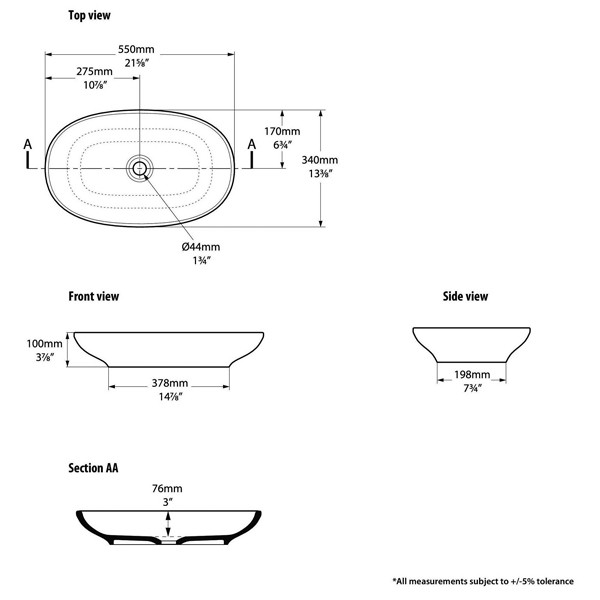 Top view

550mm
21⅝″

275mm
10⅞″

A

A

170mm
6¾″

340mm
13⅜″

Ø44mm
1¾″

Front view

100mm
3⅞″

378mm
14⅞″

Side view

198mm
7¾″

Section AA

76mm
3″

*All measurements subject to +/-5% tolerance